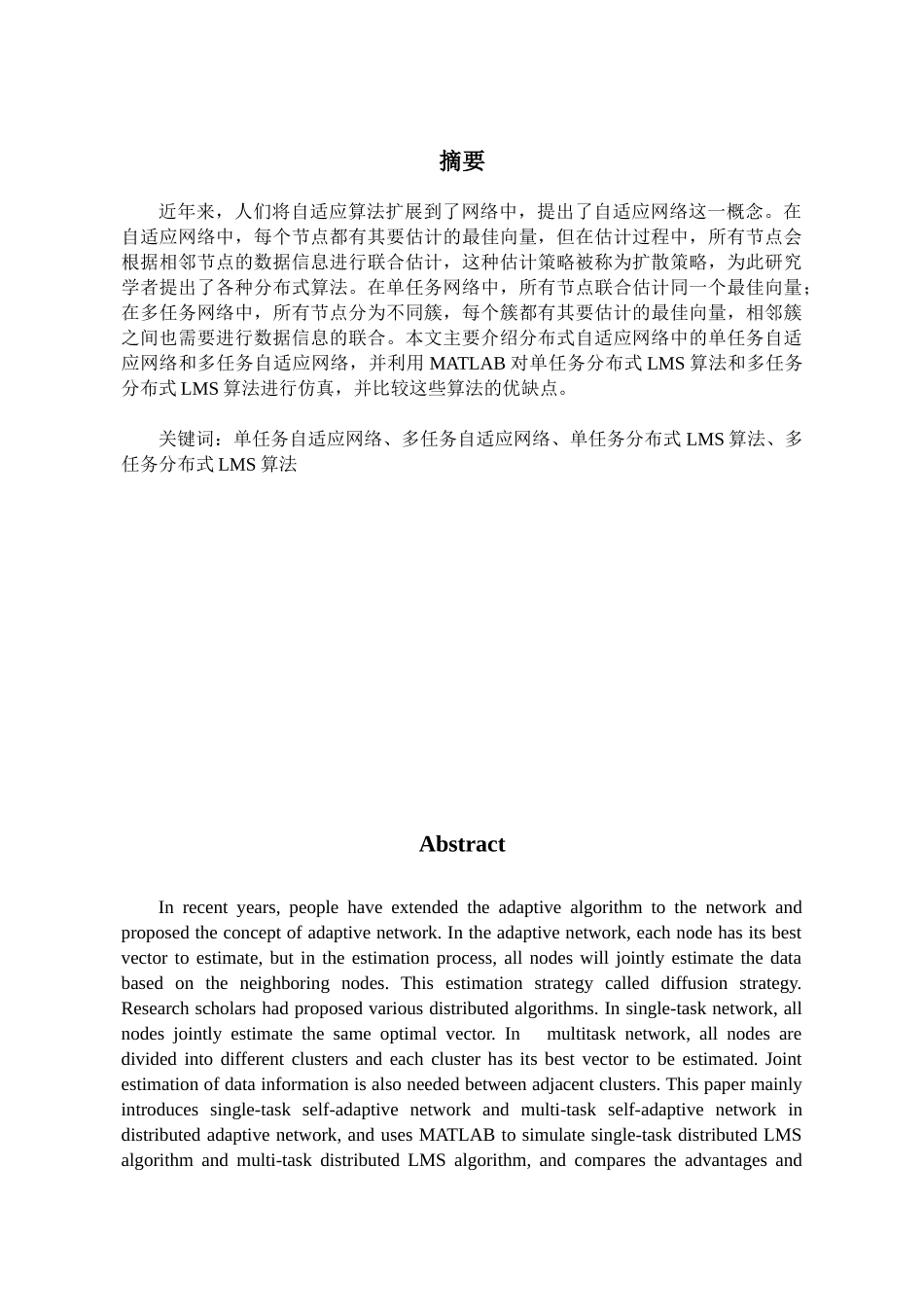 摘要

近年来，人们将自适应算法扩展到了网络中，提出了自适应网络这一概念。在自适应网络中，每个节点都有其要估计的最佳向量，但在估计过程中，所有节点会根据相邻节点的数据信息进行联合估计，这种估计策略被称为扩散策略，为此研究学者提出了各种分布式算法。在单任务网络中，所有节点联合估计同一个最佳向量；在多任务网络中，所有节点分为不同簇，每个簇都有其要估计的最佳向量，相邻簇之间也需要进行数据信息的联合。本文主要介绍分布式自适应网络中的单任务自适应网络和多任务自适应网络，并利用 MATLAB 对单任务分布式 LMS 算法和多任务分布式 LMS 算法进行仿真，并比较这些算法的优缺点。

关键词：单任务自适应网络、多任务自适应网络、单任务分布式 LMS 算法、多任务分布式 LMS 算法

Abstract

In recent years, people have extended the adaptive algorithm to the network and proposed the concept of adaptive network. In the adaptive network, each node has its best vector to estimate, but in the estimation process, all nodes will jointly estimate the data based on the neighboring nodes. This estimation strategy called diffusion strategy. Research scholars had proposed various distributed algorithms. In single-task network, all nodes jointly estimate the same optimal vector. In multitask network, all nodes are divided into different clusters and each cluster has its best vector to be estimated. Joint estimation of data information is also needed between adjacent clusters. This paper mainly introduces single-task self-adaptive network and multi-task self-adaptive network in distributed adaptive network, and uses MATLAB to simulate single-task distributed LMS algorithm and multi-task distributed LMS algorithm, and compares the advantages and